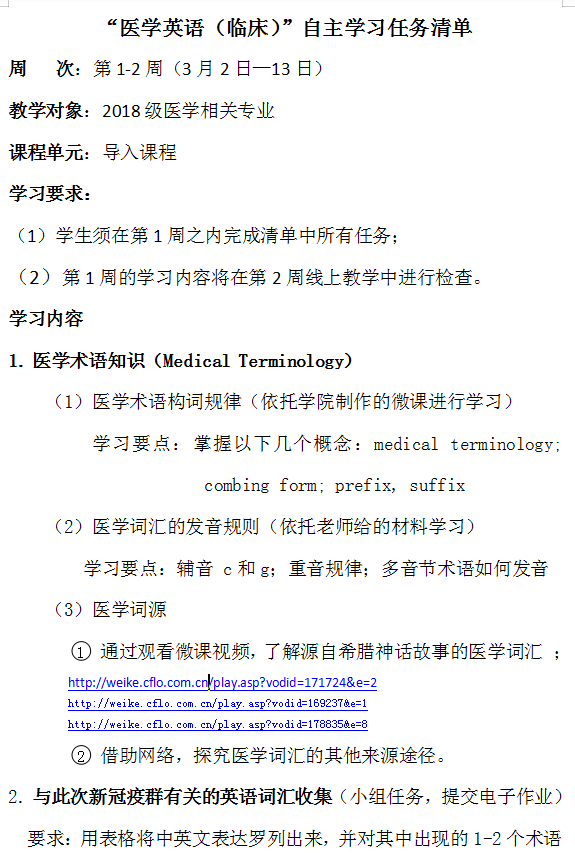 “医学英语（临床）”自主学习任务清单

周　次：第 1-2 周（3 月 2 日—13 日）

教学对象：2018 级医学相关专业

课程单元：导入课程

学习要求：

（1）学生须在第 1 周之内完成清单中所有任务；

（2）第 1 周的学习内容将在第 2 周线上教学中进行检查。

学习内容

1. 医学术语知识（Medical Terminology）

（1）医学术语构词规律（依托学院制作的微课进行学习）

学习要点：掌握以下几个概念：medical terminology; combing form; prefix, suffix

（2）医学词汇的发音规则（依托老师给的材料学习）

学习要点：辅音 c 和 g；重音规律；多音节术语如何发音

（3）医学词源

① 通过观看微课视频，了解源自希腊神话故事的医学词汇 ；

http://weike.cflo.com.cn/play.asp?vodid=171724&e=2
http://weike.cflo.com.cn/play.asp?vodid=169237&e=1
http://weike.cflo.com.cn/play.asp?vodid=178835&e=8

② 借助网络，探究医学词汇的其他来源途径。

2. 与此次新冠疫群有关的英语词汇收集（小组任务，提交电子作业）

要求：用表格将中英文表达罗列出来，并对其中出现的 1-2 个术语